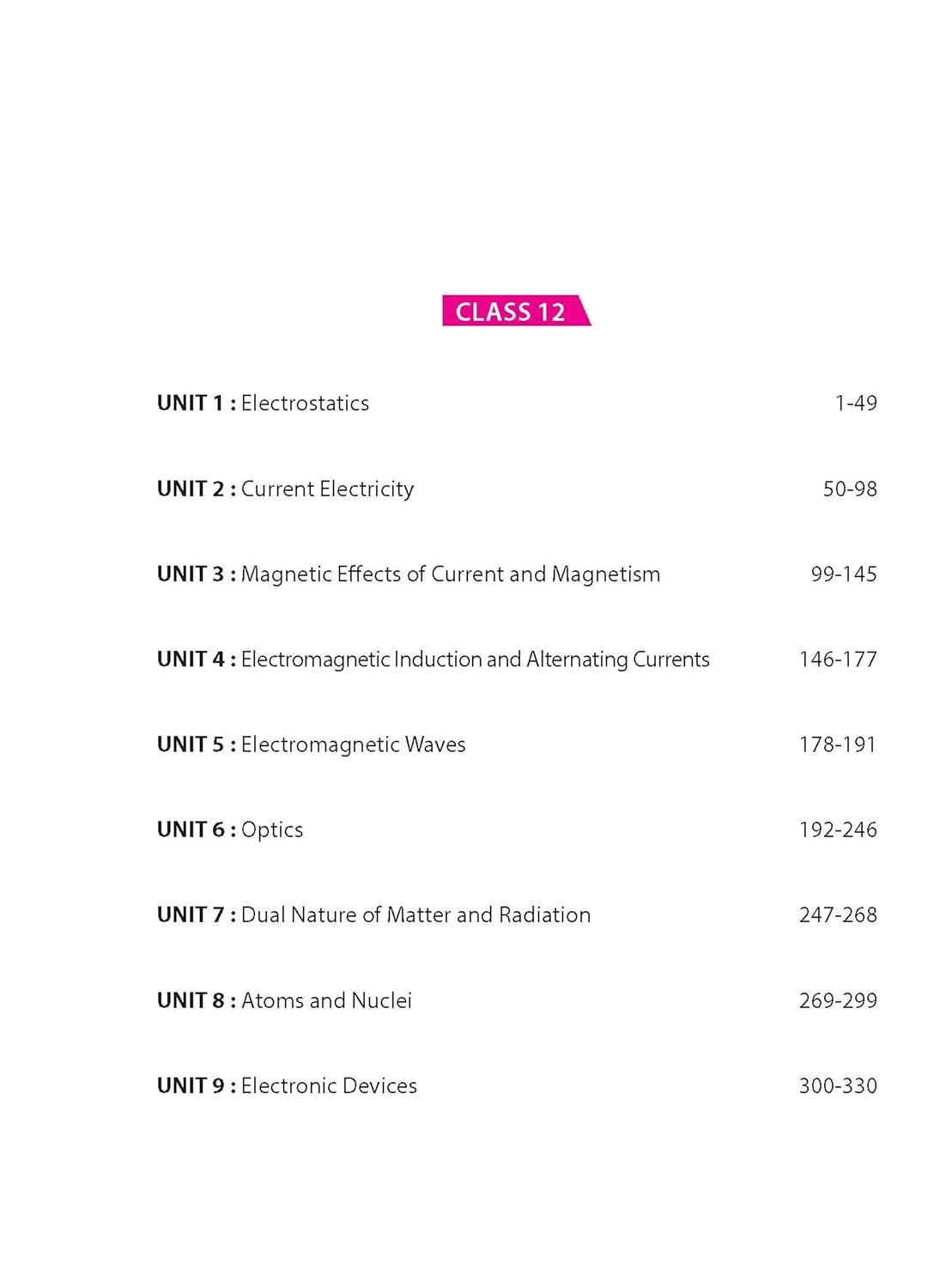 CLASS 12

UNIT 1 : Electrostatics 1-49

UNIT 2 : Current Electricity 50-98

UNIT 3 : Magnetic Effects of Current and Magnetism 99-145

UNIT 4 : Electromagnetic Induction and Alternating Currents 146-177

UNIT 5 : Electromagnetic Waves 178-191

UNIT 6 : Optics 192-246

UNIT 7 : Dual Nature of Matter and Radiation 247-268

UNIT 8 : Atoms and Nuclei 269-299

UNIT 9 : Electronic Devices 300-330